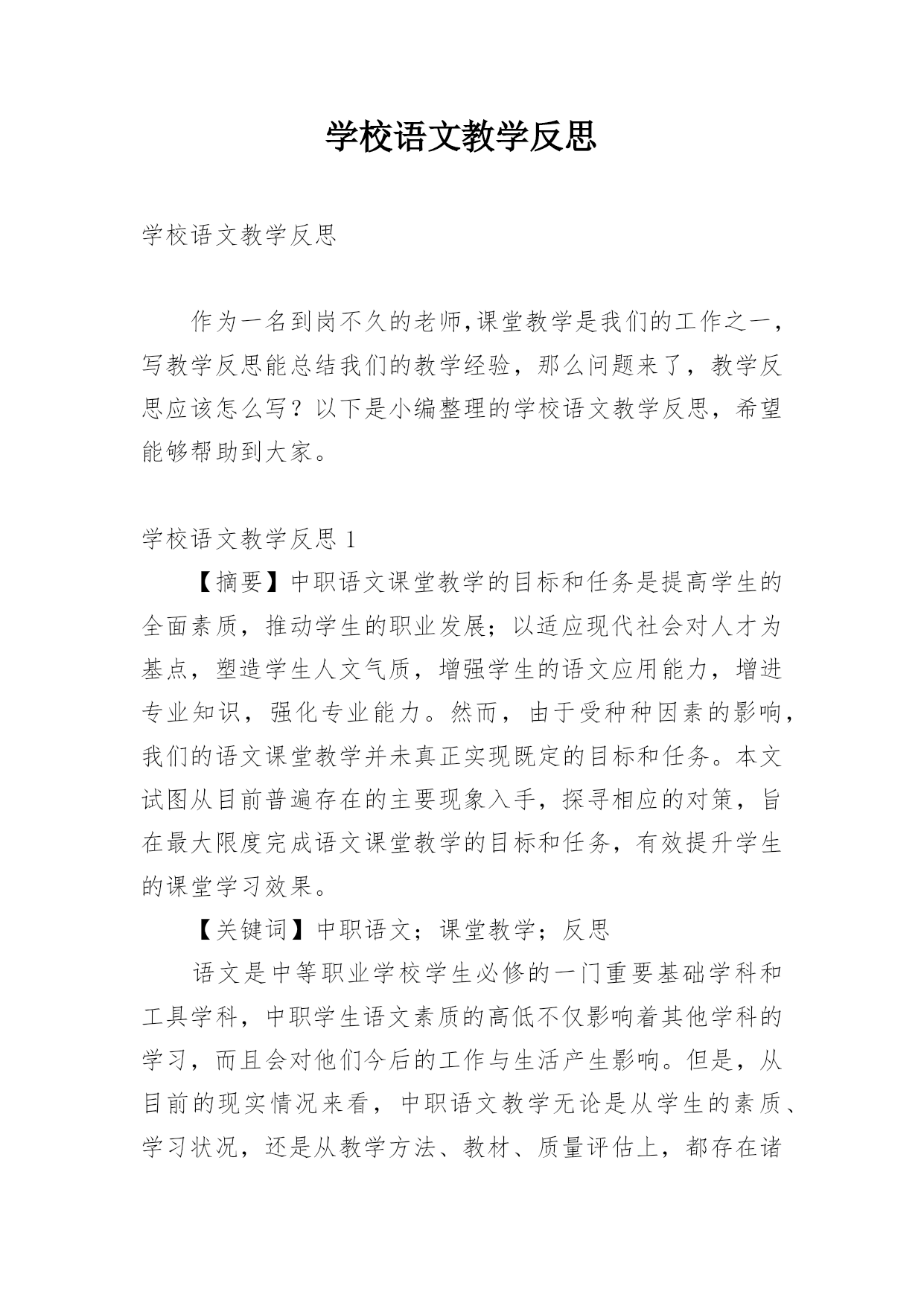 学校语文教学反思

学校语文教学反思

作为一名到岗不久的老师,课堂教学是我们的工作之一，写教学反思能总结我们的教学经验，那么问题来了，教学反思应该怎么写？以下是小编整理的学校语文教学反思，希望能够帮助到大家。

学校语文教学反思 1

【摘要】中职语文课堂教学的目标和任务是提高学生的全面素质，推动学生的职业发展；以适应现代社会对人才为基点，塑造学生人文气质，增强学生的语文应用能力，增进专业知识，强化专业能力。然而，由于受种种因素的影响，我们的语文课堂教学并未真正实现既定的目标和任务。本文试图从目前普遍存在的主要现象入手，探寻相应的对策，旨在最大限度完成语文课堂教学的目标和任务，有效提升学生的课堂学习效果。

【关键词】中职语文；课堂教学；反思

语文是中等职业学校学生必修的一门重要基础学科和工具学科，中职学生语文素质的高低不仅影响着其他学科的学习，而且会对他们今后的工作与生活产生影响。但是，从目前的现实情况来看，中职语文教学无论是从学生的素质、学习状况，还是从教学方法、教材、质量评估上，都存在诸